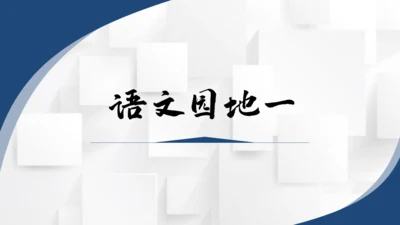 语文园地一